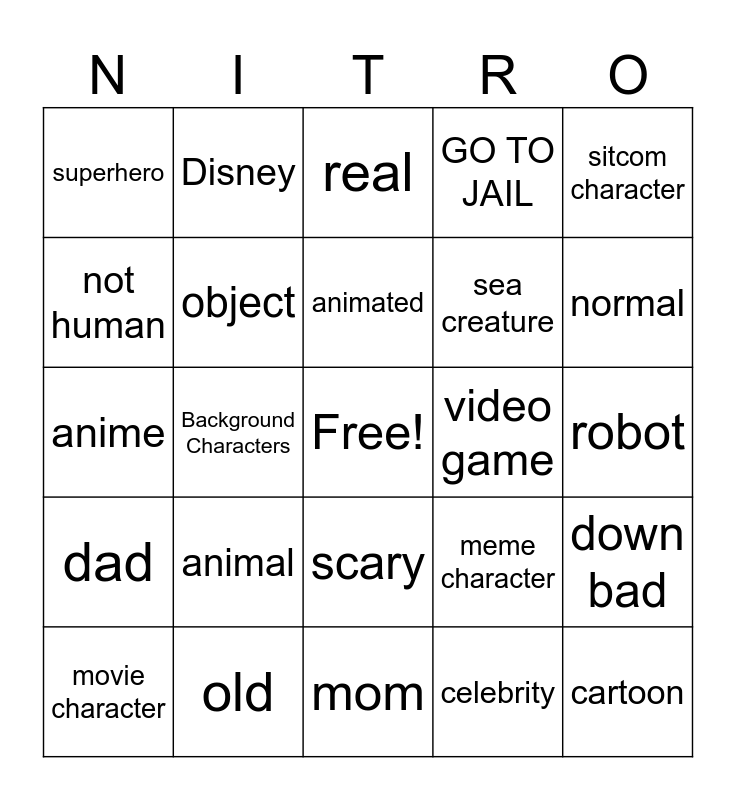 | N | I | T | R | O |
|---|---|---|---|---|
| superhero | Disney | real | GO TO JAIL | sitcom character |
| not human | object | animated | sea creature | normal |
| anime | Background Characters | Free! | video game | robot |
| dad | animal | scary | meme character | down bad |
| movie character | old | mom | celebrity | cartoon |